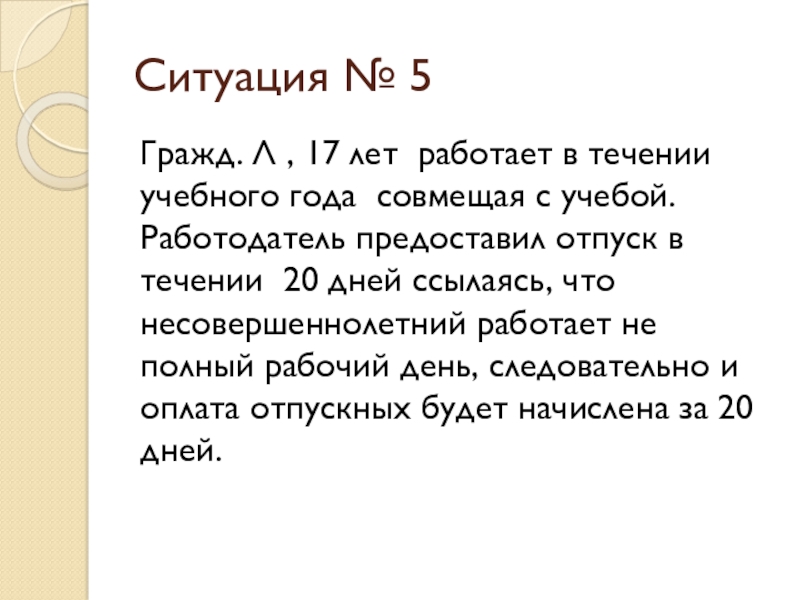 Ситуация № 5

Гражд. Л , 17 лет работает в течении учебного года совмещая с учебой. Работодатель предоставил отпуск в течении 20 дней ссылаясь, что несовершеннолетний работает не полный рабочий день, следовательно и оплата отпускных будет начислена за 20 дней.